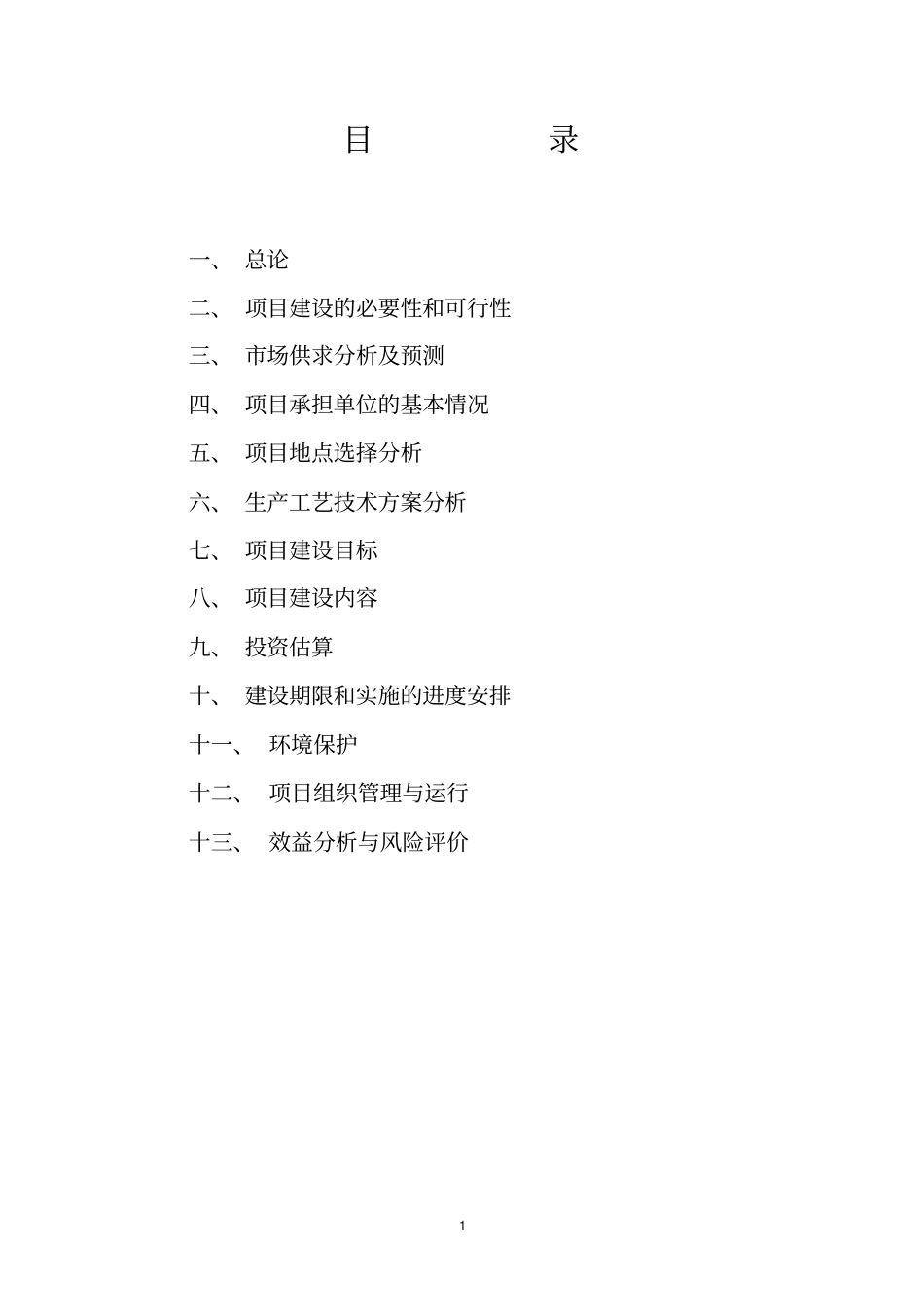 目 录

一、 总论

二、 项目建设的必要性和可行性

三、 市场供求分析及预测

四、 项目承担单位的基本情况

五、 项目地点选择分析

六、 生产工艺技术方案分析

七、 项目建设目标

八、 项目建设内容

九、 投资估算

十、 建设期限和实施的进度安排

十一、 环境保护

十二、 项目组织管理与运行

十三、 效益分析与风险评价

1